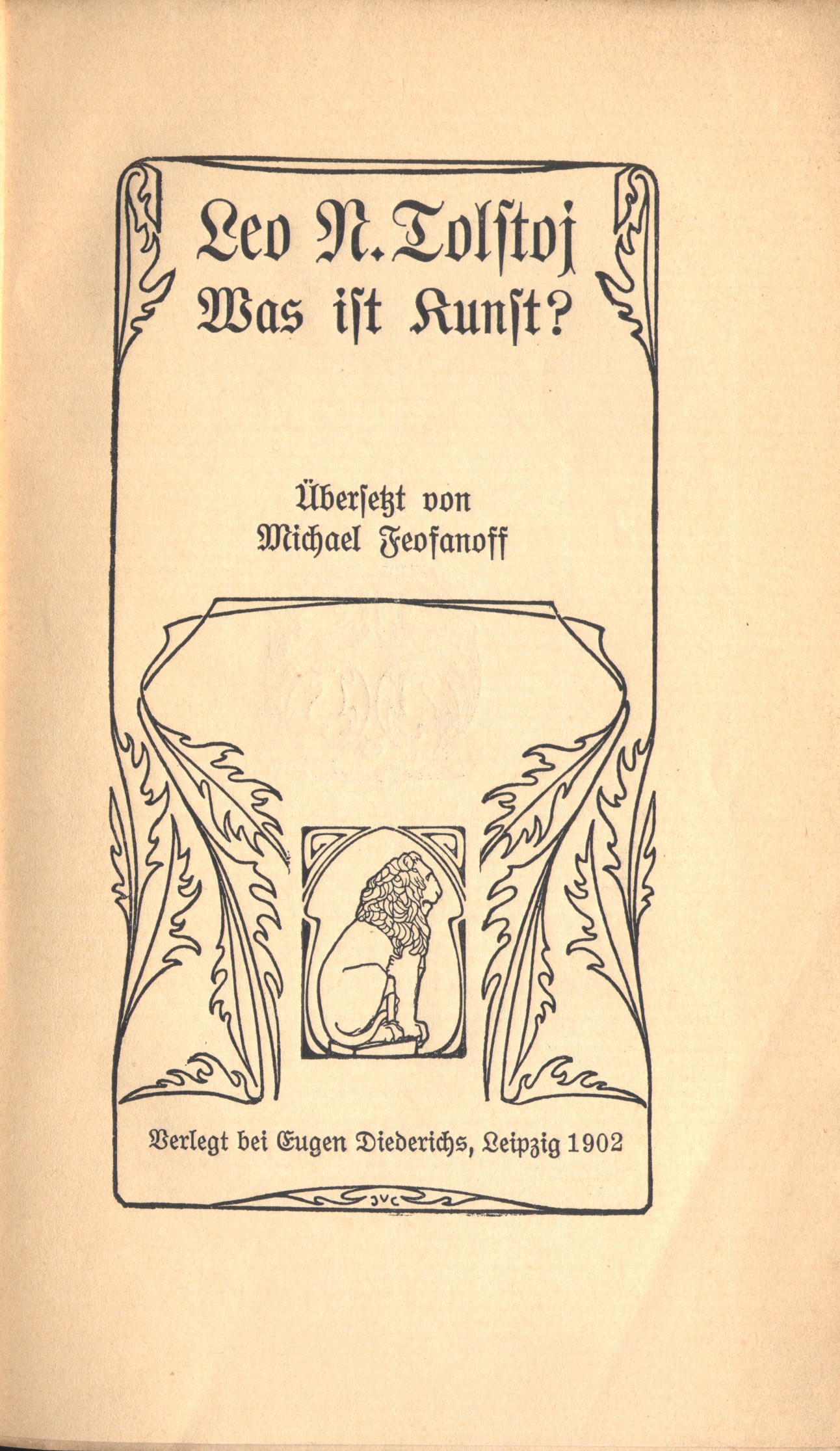 Leo N. Tolstoj
Was ist Kunst?

Übersetzt von
Michael Feofanoff

Verlegt bei Eugen Diederichs, Leipzig 1902

JVC